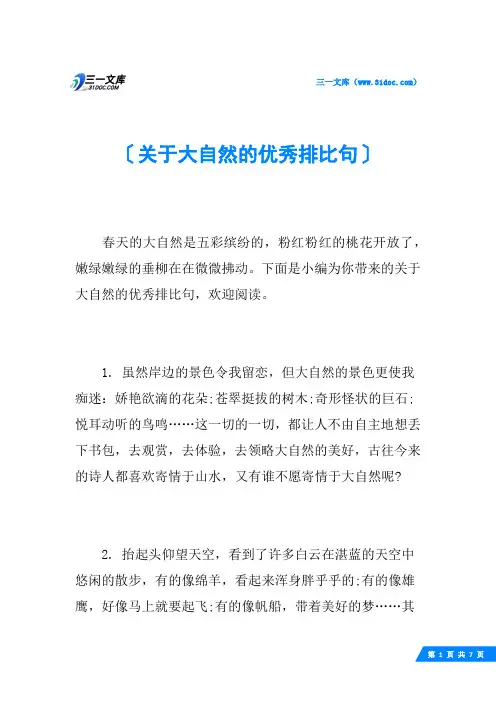 三一文库
31DOC.COM

三一文库（www.31doc.com）

〔关于大自然的优秀排比句〕

春天的大自然是五彩缤纷的，粉红粉红的桃花开放了，嫩绿嫩绿的垂柳在在微微拂动。下面是小编为你带来的关于大自然的优秀排比句，欢迎阅读。

1. 虽然岸边的景色令我留恋，但大自然的景色更使我痴迷：娇艳欲滴的花朵；苍翠挺拔的树木；奇形怪状的巨石；悦耳动听的鸟鸣……这一切的一切，都让人不由自主地想丢下书包，去观赏，去体验，去领略大自然的美好，古往今来的诗人都喜欢寄情于山水，又有谁不愿寄情于大自然呢？

2. 抬起头仰望天空，看到了许多白云在湛蓝的天空中悠闲的散步，有的像绵羊，看起来浑身胖乎乎的；有的像雄鹰，好像马上就要起飞；有的像帆船，带着美好的梦……其

第 1 页 共 7 页